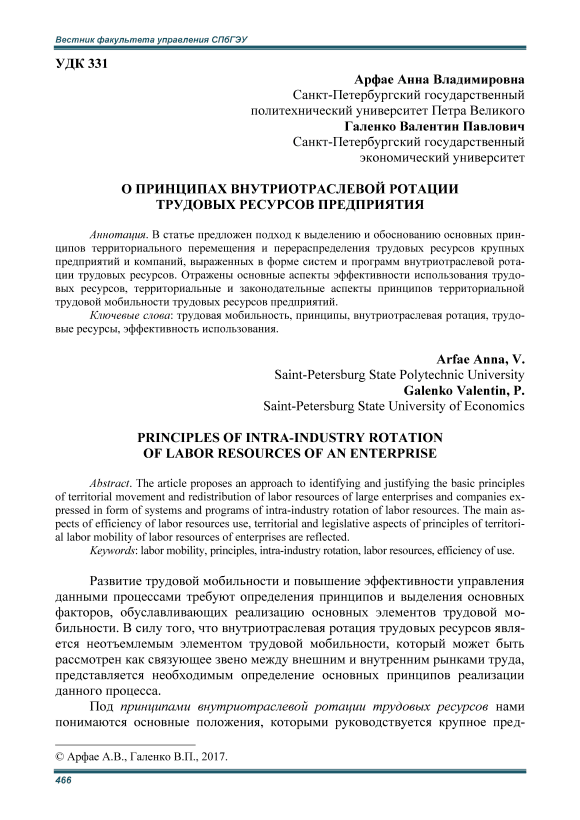 Вестник факультета управления СПбГЭУ

УДК 331

Арфае Анна Владимировна
Санкт-Петербургский государственный политехнический университет Петра Великого
Галенко Валентин Павлович
Санкт-Петербургский государственный экономический университет

О ПРИНЦИПАХ ВНУТРИОТРАСЛЕВОЙ РОТАЦИИ ТРУДОВЫХ РЕСУРСОВ ПРЕДПРИЯТИЯ

Аннотация. В статье предложен подход к выделению и обоснованию основных принципов территориального перемещения и перераспределения трудовых ресурсов крупных предприятий и компаний, выраженных в форме систем и программ внутриотраслевой ротации трудовых ресурсов. Отражены основные аспекты эффективности использования трудовых ресурсов, территориальные и законодательные аспекты принципов территориальной трудовой мобильности трудовых ресурсов предприятий.
Ключевые слова: трудовая мобильность, принципы, внутриотраслевая ротация, трудовые ресурсы, эффективность использования.

Arfae Anna, V.
Saint-Petersburg State Polytechnic University
Galenko Valentin, P.
Saint-Petersburg State University of Economics

PRINCIPLES OF INTRA-INDUSTRY ROTATION OF LABOR RESOURCES OF AN ENTERPRISE

Abstract. The article proposes an approach to identifying and justifying the basic principles of territorial movement and redistribution of labor resources of large enterprises and companies expressed in form of systems and programs of intra-industry rotation of labor resources. The main aspects of efficiency of labor resources use, territorial and legislative aspects of principles of territorial labor mobility of labor resources of enterprises are reflected.
Keywords: labor mobility, principles, intra-industry rotation, labor resources, efficiency of use.

Развитие трудовой мобильности и повышение эффективности управления данными процессами требуют определения принципов и выделения основных факторов, обуславливающих реализацию основных элементов трудовой мобильности. В силу того, что внутриотраслевая ротация трудовых ресурсов является неотъемлемым элементом трудовой мобильности, который может быть рассмотрен как связующее звено между внешним и внутренним рынками труда, представляется необходимым определение основных принципов реализации данного процесса.

Под принципами внутриотраслевой ротации трудовых ресурсов нами понимаются основные положения, которыми руководствуется крупное пред-

© Арфае А.В., Галенко В.П., 2017.

466